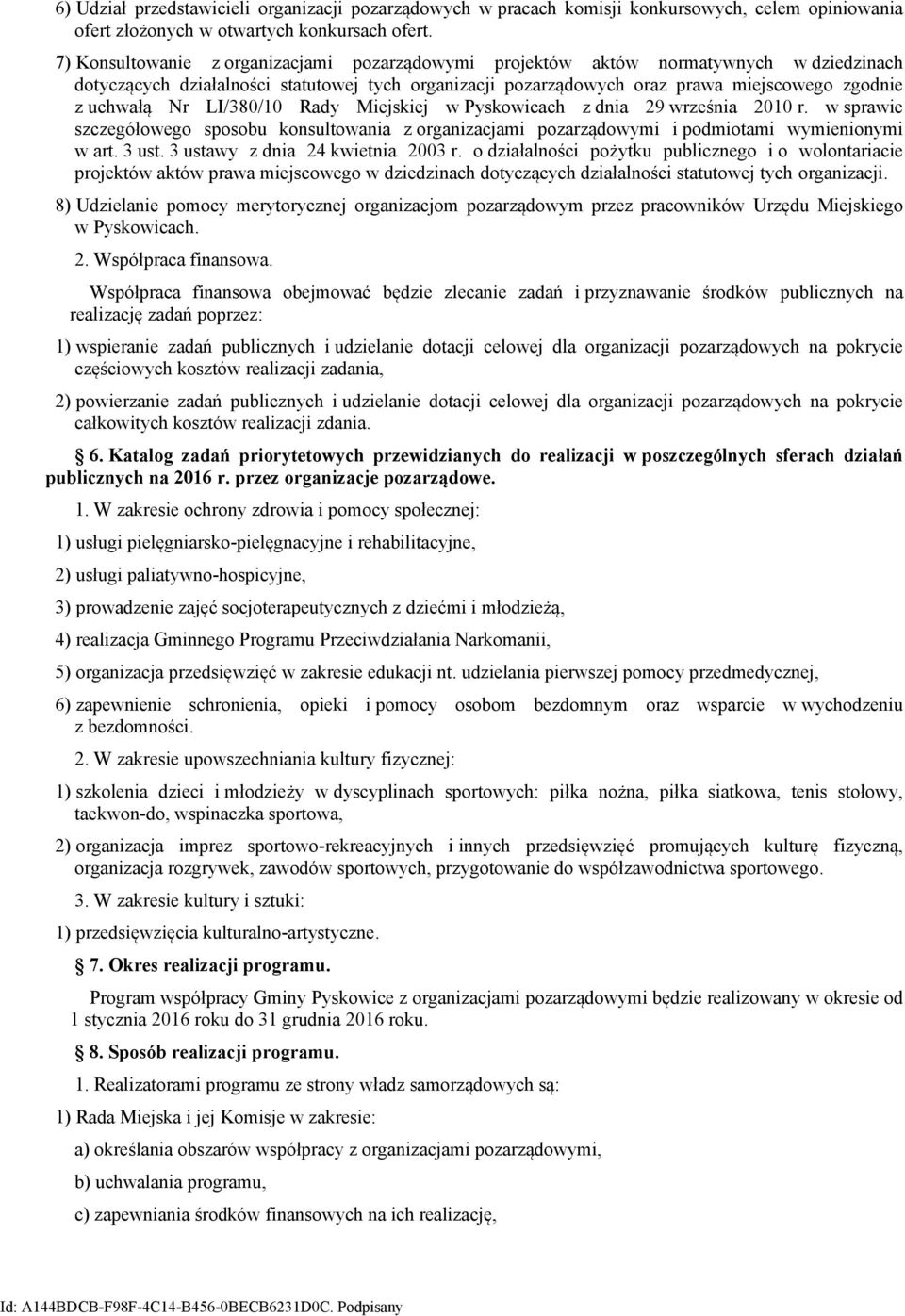 6) Udział przedstawicieli organizacji pozarządowych w pracach komisji konkursowych, celem opiniowania ofert złożonych w otwartych konkursach ofert.

7) Konsultowanie z organizacjami pozarządowymi projektów aktów normatywnych w dziedzinach dotyczących działalności statutowej tych organizacji pozarządowych oraz prawa miejscowego zgodnie z uchwałą Nr LI/380/10 Rady Miejskiej w Pyskowicach z dnia 29 września 2010 r. w sprawie szczegółowego sposobu konsultowania z organizacjami pozarządowymi i podmiotami wymienionymi w art. 3 ust. 3 ustawy z dnia 24 kwietnia 2003 r. o działalności pożytku publicznego i o wolontariacie projektów aktów prawa miejscowego w dziedzinach dotyczących działalności statutowej tych organizacji.

8) Udzielanie pomocy merytorycznej organizacjom pozarządowym przez pracowników Urzędu Miejskiego w Pyskowicach.

2. Współpraca finansowa.

Współpraca finansowa obejmować będzie zlecanie zadań i przyznawanie środków publicznych na realizację zadań poprzez:

1) wspieranie zadań publicznych i udzielanie dotacji celowej dla organizacji pozarządowych na pokrycie częściowych kosztów realizacji zadania,

2) powierzanie zadań publicznych i udzielanie dotacji celowej dla organizacji pozarządowych na pokrycie całkowitych kosztów realizacji zdania.

6. Katalog zadań priorytetowych przewidzianych do realizacji w poszczególnych sferach działań publicznych na 2016 r. przez organizacje pozarządowe.

1. W zakresie ochrony zdrowia i pomocy społecznej:

1) usługi pielęgniarsko-pielęgnacyjne i rehabilitacyjne,

2) usługi paliatywno-hospicyjne,

3) prowadzenie zajęć socjoterapeutycznych z dziećmi i młodzieżą,

4) realizacja Gminnego Programu Przeciwdziałania Narkomanii,

5) organizacja przedsięwzięć w zakresie edukacji nt. udzielania pierwszej pomocy przedmedycznej,

6) zapewnienie schronienia, opieki i pomocy osobom bezdomnym oraz wsparcie w wychodzeniu z bezdomności.

2. W zakresie upowszechniania kultury fizycznej:

1) szkolenia dzieci i młodzieży w dyscyplinach sportowych: piłka nożna, piłka siatkowa, tenis stołowy, taekwon-do, wspinaczka sportowa,

2) organizacja imprez sportowo-rekreacyjnych i innych przedsięwzięć promujących kulturę fizyczną, organizacja rozgrywek, zawodów sportowych, przygotowanie do współzawodnictwa sportowego.

3. W zakresie kultury i sztuki:

1) przedsięwzięcia kulturalno-artystyczne.

7. Okres realizacji programu.

Program współpracy Gminy Pyskowice z organizacjami pozarządowymi będzie realizowany w okresie od 1 stycznia 2016 roku do 31 grudnia 2016 roku.

8. Sposób realizacji programu.

1. Realizatorami programu ze strony władz samorządowych są:

1) Rada Miejska i jej Komisje w zakresie:

a) określania obszarów współpracy z organizacjami pozarządowymi,

b) uchwalania programu,

c) zapewniania środków finansowych na ich realizację,

Id: A144BDCB-F98F-4C14-B456-0BECB6231D0C. Podpisany